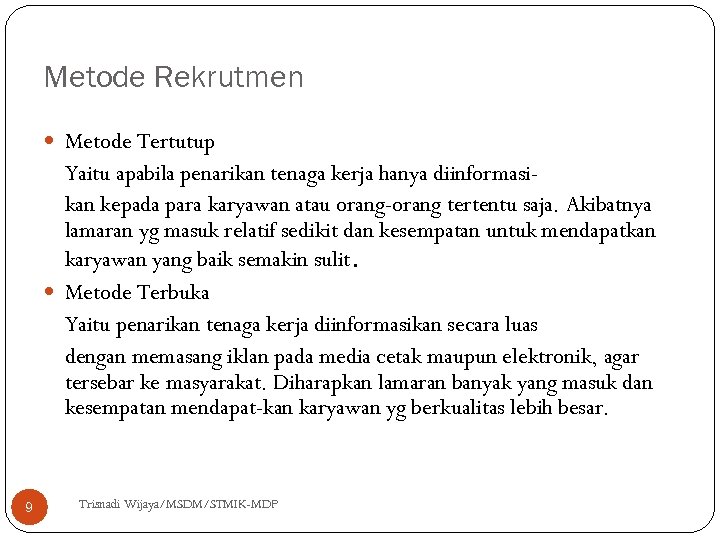 Metode Rekrutmen

Metode Tertutup

Yaitu apabila penarikan tenaga kerja hanya diinformasikan kepada para karyawan atau orang-orang tertentu saja. Akibatnya lamaran yg masuk relatif sedikit dan kesempatan untuk mendapatkan karyawan yang baik semakin sulit.

Metode Terbuka

Yaitu penarikan tenaga kerja diinformasikan secara luas

dengan memasang iklan pada media cetak maupun elektronik, agar tersebar ke masyarakat. Diharapkan lamaran banyak yang masuk dan kesempatan mendapat-kan karyawan yg berkualitas lebih besar.

9

Trisnadi Wijaya/MSDM/STMIK-MDP